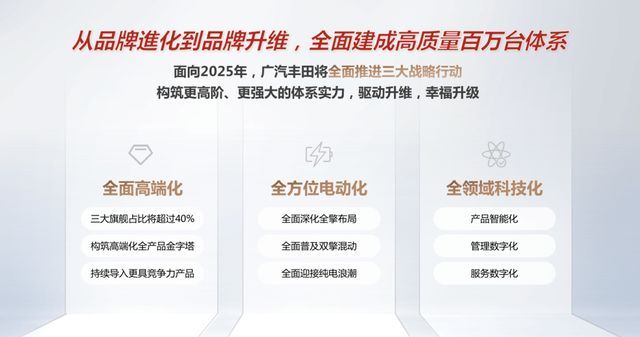 从品牌進化到品牌升维，全面建成高质量百万台体系

面向2025年，广汽丰田将全面推进三大战略行动
构筑更高阶、更强大的体系实力，驱动升维，幸福升级

全面高端化
三大旗舰占比将超过40%
构筑高端化全产品金字塔
持续导入更具竞争力产品

全方位电动化
全面深化全擎布局
全面普及双擎混动
全面迎接纯电浪潮

全领域科技化
产品智能化
管理数字化
服务数字化